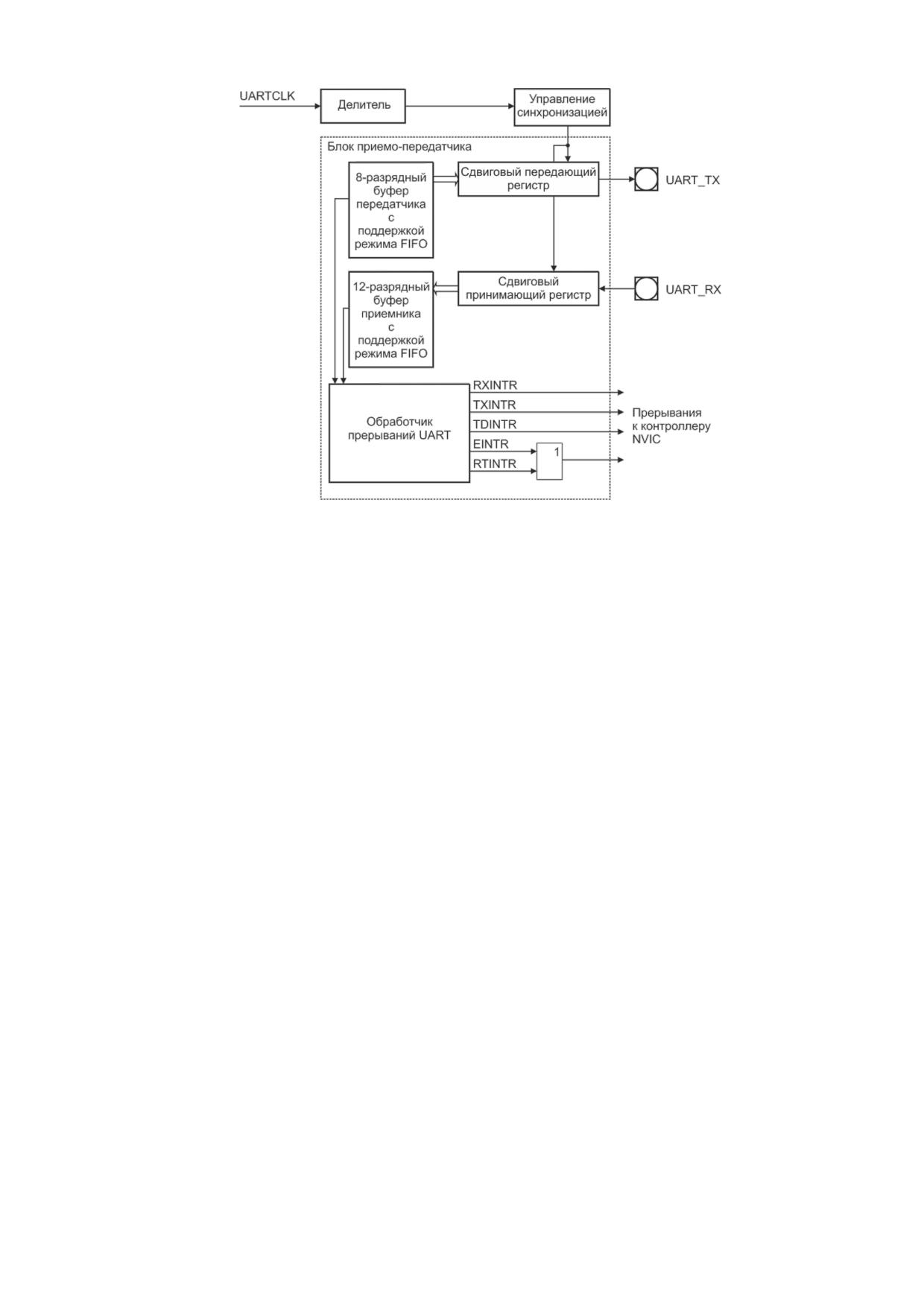 UARTCLK

Делитель

Управление синхронизацией

Блок приемо-передатчика

8-разрядный буфер передатчика с поддержкой режима FIFO

Сдвиговый передающий регистр

UART_TX

12-разрядный буфер приемника с поддержкой режима FIFO

Сдвиговый принимающий регистр

UART_RX

Обработчик прерываний UART

RXINTR

TXINTR

TDINTR

EINTR

RTINTR

1

Прерывания к контроллеру NVIC